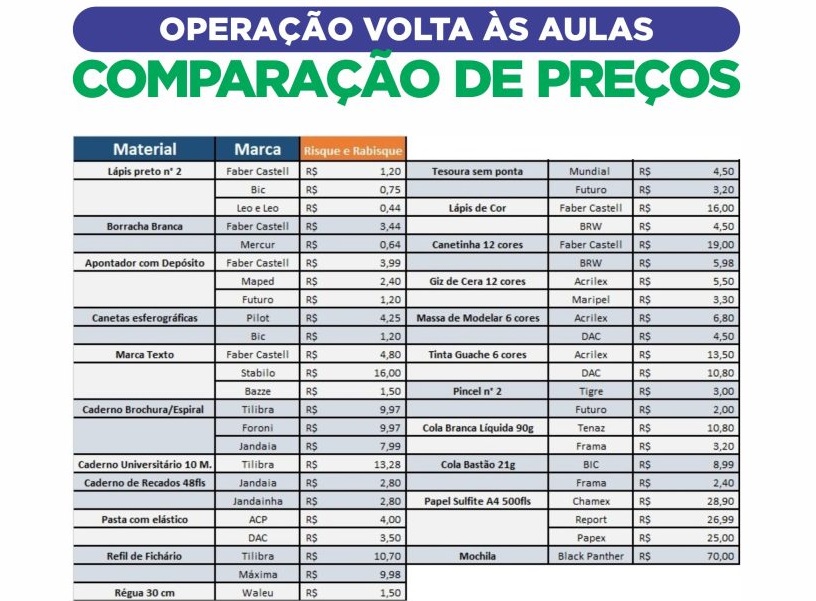 OPERAÇÃO VOLTA ÀS AULAS
COMPARAÇÃO DE PREÇOS

| Material | Marca | Risque e Rabisque |
|---|---|---|
| Lápis preto nº 2 | Faber Castell | R$ 1,20 |
| | Bic | R$ 0,75 |
| | Leo e Leo | R$ 0,44 |
| Borracha Branca | Faber Castell | R$ 3,44 |
| | Mercur | R$ 0,64 |
| Apontador com Depósito | Faber Castell | R$ 3,99 |
| | Maped | R$ 2,40 |
| | Futuro | R$ 1,20 |
| Canetas esferográficas | Pilot | R$ 4,25 |
| | Bic | R$ 1,20 |
| Marca Texto | Faber Castell | R$ 4,80 |
| | Stabilo | R$ 16,00 |
| | Bazze | R$ 1,50 |
| Caderno Brochura/Espiral | Tilibra | R$ 9,97 |
| | Foroni | R$ 9,97 |
| | Jandaia | R$ 7,99 |
| Caderno Universitário 10 M. | Tilibra | R$ 13,28 |
| Caderno de Recados 48fls | Jandaia | R$ 2,80 |
| | Jandainha | R$ 2,80 |
| Pasta com elástico | ACP | R$ 4,00 |
| | DAC | R$ 3,50 |
| Refil de Fichário | Tilibra | R$ 10,70 |
| | Máxima | R$ 9,98 |
| Régua 30 cm | Waleu | R$ 1,50 |

| | | |
|---|---|---|
| Tesoura sem ponta | Mundial | R$ 4,50 |
| | Futuro | R$ 3,20 |
| Lápis de Cor | Faber Castell | R$ 16,00 |
| | BRW | R$ 4,50 |
| Canetinha 12 cores | Faber Castell | R$ 19,00 |
| | BRW | R$ 5,98 |
| Giz de Cera 12 cores | Acrilex | R$ 5,50 |
| | Maripel | R$ 3,30 |
| Massa de Modelar 6 cores | Acrilex | R$ 6,80 |
| | DAC | R$ 4,50 |
| Tinta Guache 6 cores | Acrilex | R$ 13,50 |
| | DAC | R$ 10,80 |
| Pincel nº 2 | Tigre | R$ 3,00 |
| | Futuro | R$ 2,00 |
| Cola Branca Líquida 90g | Tenaz | R$ 10,80 |
| | Frama | R$ 3,20 |
| Cola Bastão 21g | BIC | R$ 8,99 |
| | Frama | R$ 2,40 |
| Papel Sulfite A4 500fls | Chamex | R$ 28,90 |
| | Report | R$ 26,99 |
| | Papex | R$ 25,00 |
| Mochila | Black Panther | R$ 70,00 |